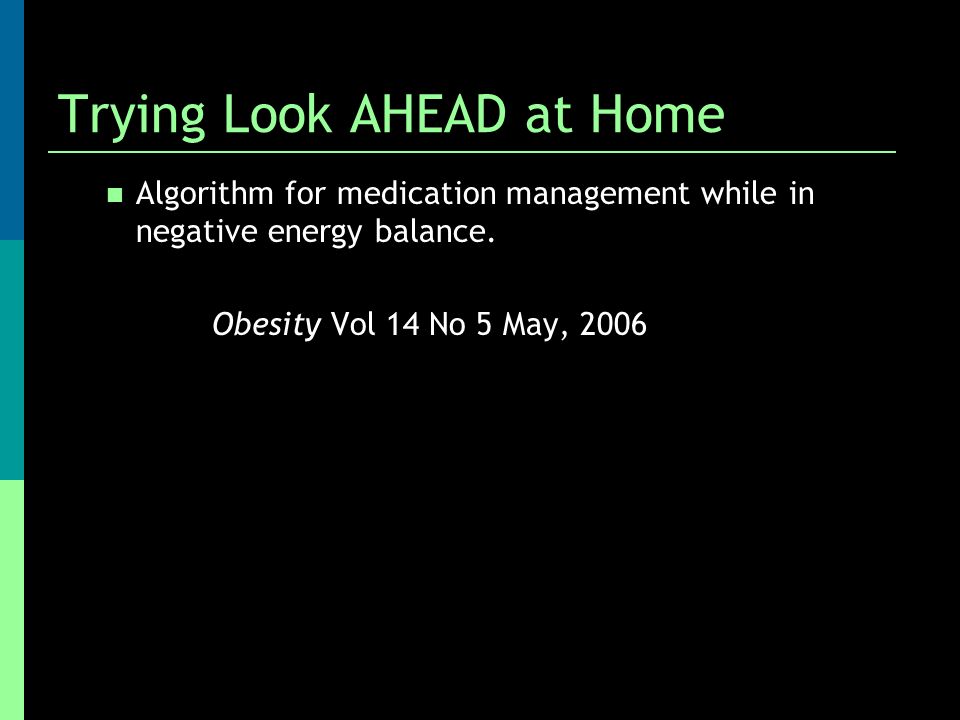 Trying Look AHEAD at Home

Algorithm for medication management while in negative energy balance.

Obesity Vol 14 No 5 May, 2006